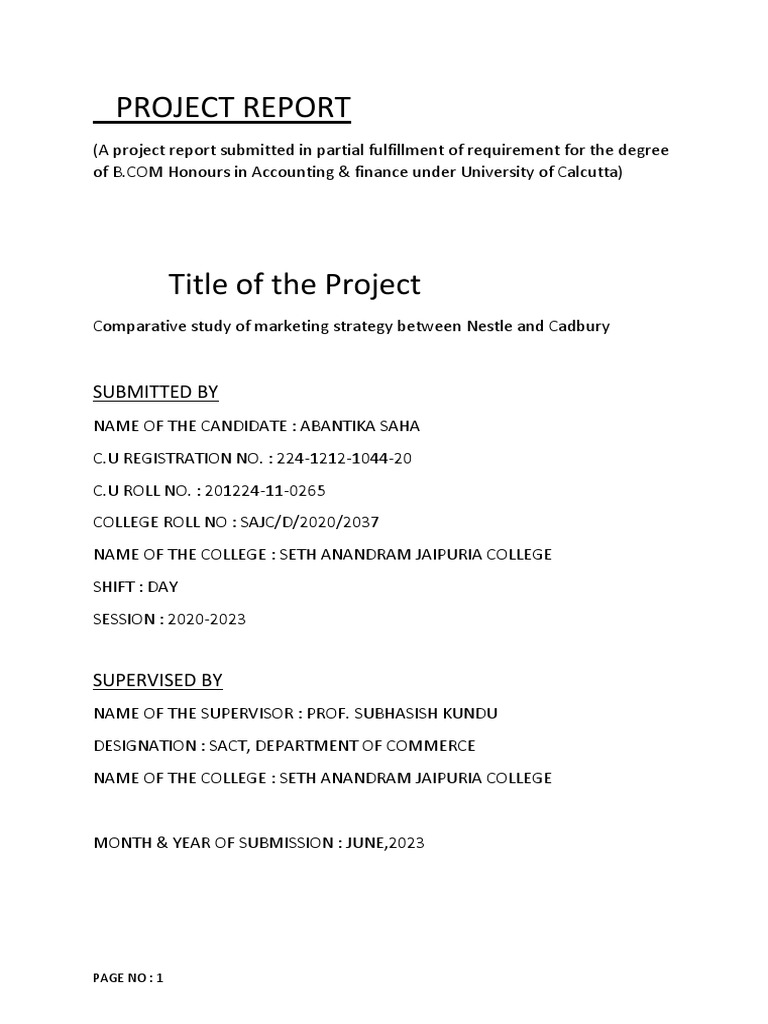 PROJECT REPORT

(A project report submitted in partial fulfillment of requirement for the degree of B.COM Honours in Accounting & finance under University of Calcutta)

Title of the Project

Comparative study of marketing strategy between Nestle and Cadbury

SUBMITTED BY

NAME OF THE CANDIDATE : ABANTIKA SAHA

C.U REGISTRATION NO. : 224-1212-1044-20

C.U ROLL NO. : 201224-11-0265

COLLEGE ROLL NO : SAJC/D/2020/2037

NAME OF THE COLLEGE : SETH ANANDRAM JAIPURIA COLLEGE

SHIFT : DAY

SESSION : 2020-2023

SUPERVISED BY

NAME OF THE SUPERVISOR : PROF. SUBHASISH KUNDU

DESIGNATION : SACT, DEPARTMENT OF COMMERCE

NAME OF THE COLLEGE : SETH ANANDRAM JAIPURIA COLLEGE

MONTH & YEAR OF SUBMISSION : JUNE,2023

PAGE NO : 1